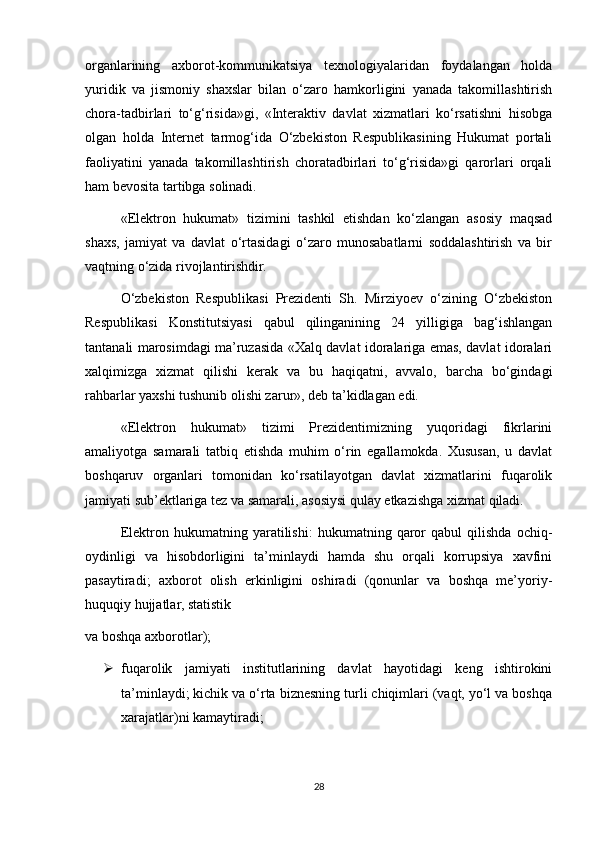 organlarining axborot-kommunikatsiya texnologiyalaridan foydalangan holda yuridik va jismoniy shaxslar bilan o‘zaro hamkorligini yanada takomillashtirish chora-tadbirlari to‘g‘risida»gi, «Interaktiv davlat xizmatlari ko‘rsatishni hisobga olgan holda Internet tarmog‘ida O‘zbekiston Respublikasining Hukumat portali faoliyatini yanada takomillashtirish choratadbirlari to‘g‘risida»gi qarorlari orqali ham bevosita tartibga solinadi.

«Elektron hukumat» tizimini tashkil etishdan ko‘zlangan asosiy maqsad shaxs, jamiyat va davlat o‘rtasidagi o‘zaro munosabatlarni soddalashtirish va bir vaqtning o‘zida rivojlantirishdir.

O‘zbekiston Respublikasi Prezidenti Sh. Mirziyoev o‘zining O‘zbekiston Respublikasi Konstitutsiyasi qabul qilinganining 24 yilligiga bag‘ishlangan tantanali marosimdagi ma’ruzasida «Xalq davlat idoralariga emas, davlat idoralari xalqimizga xizmat qilishi kerak va bu haqiqatni, avvalo, barcha bo‘gindagi rahbarlar yaxshi tushunib olishi zarur», deb ta’kidlagan edi.

«Elektron hukumat» tizimi Prezidentimizning yuqoridagi fikrlarini amaliyotga samarali tatbiq etishda muhim o‘rin egallamokda. Xususan, u davlat boshqaruv organlari tomonidan ko‘rsatilayotgan davlat xizmatlarini fuqarolik jamiyati sub’ektlariga tez va samarali, asosiysi qulay etkazishga xizmat qiladi.

Elektron hukumatning yaratilishi: hukumatning qaror qabul qilishda ochiq-oydinligi va hisobdorligini ta’minlaydi hamda shu orqali korrupsiya xavfini pasaytiradi; axborot olish erkinligini oshiradi (qonunlar va boshqa me’yoriy-huquqiy hujjatlar, statistik

va boshqa axborotlar);

➢ fuqarolik jamiyati institutlarining davlat hayotidagi keng ishtirokini ta’minlaydi; kichik va o‘rta biznesning turli chiqimlari (vaqt, yo‘l va boshqa xarajatlar)ni kamaytiradi;

28